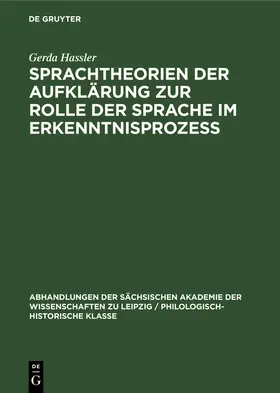 DE GRUYTER

Gerda Hassler

SPRACHTHEORIEN DER AUFKLÄRUNG ZUR ROLLE DER SPRACHE IM ERKENNTNISPROZESS

ABHANDLUNGEN DER SÄCHSISCHEN AKADEMIE DER WISSENSCHAFTEN ZU LEIPZIG / PHILOLOGISCH-HISTORISCHE KLASSE

DE
G